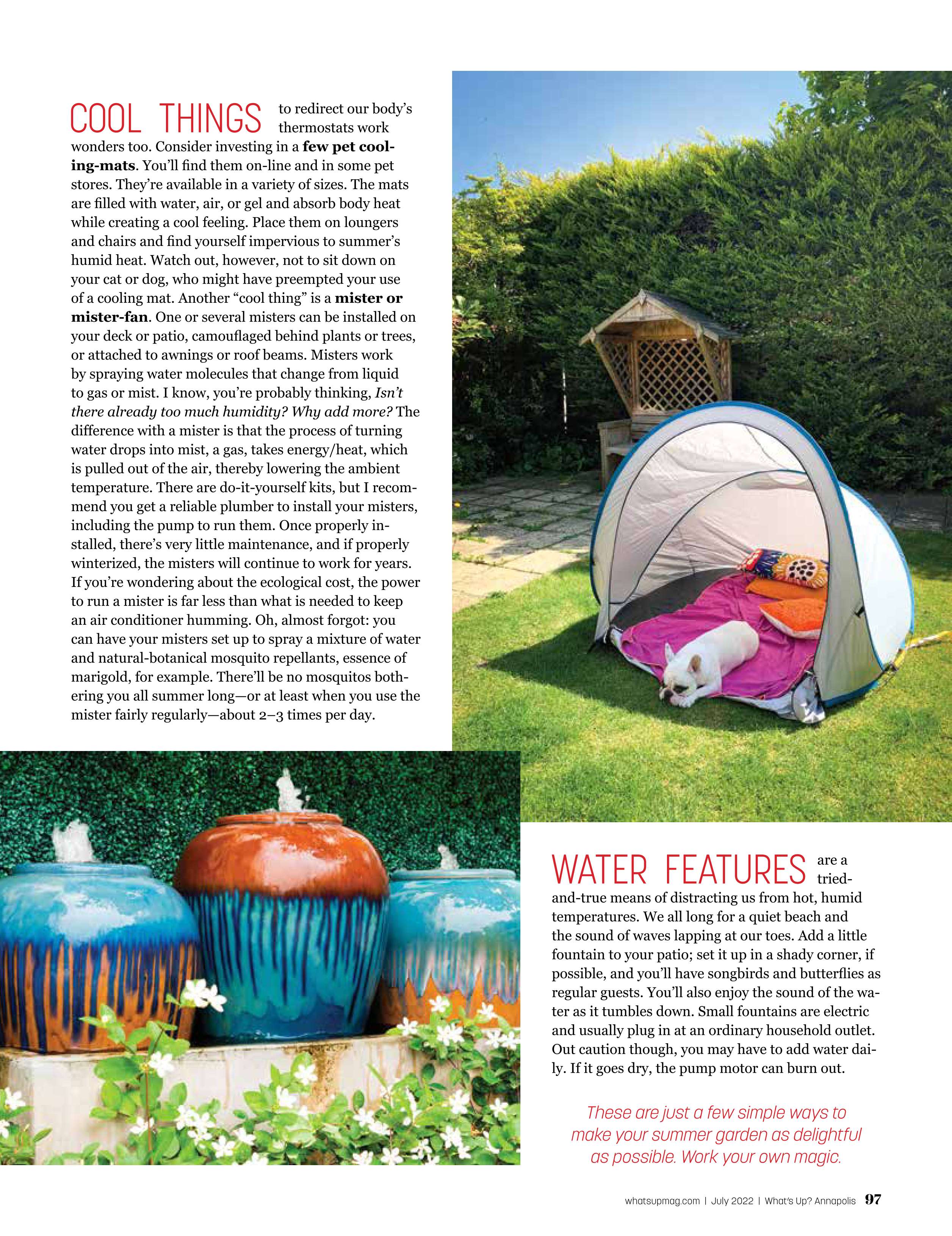 COOL THINGS to redirect our body's thermostats work wonders too. Consider investing in a few pet cooling-mats. You'll find them on-line and in some pet stores. They're available in a variety of sizes. The mats are filled with water, air, or gel and absorb body heat while creating a cool feeling. Place them on loungers and chairs and find yourself impervious to summer's humid heat. Watch out, however, not to sit down on your cat or dog, who might have preempted your use of a cooling mat. Another "cool thing" is a mister or mister-fan. One or several misters can be installed on your deck or patio, camouflaged behind plants or trees, or attached to awnings or roof beams. Misters work by spraying water molecules that change from liquid to gas or mist. I know, you're probably thinking, Isn't there already too much humidity? Why add more? The difference with a mister is that the process of turning water drops into mist, a gas, takes energy/heat, which is pulled out of the air, thereby lowering the ambient temperature. There are do-it-yourself kits, but I recommend you get a reliable plumber to install your misters, including the pump to run them. Once properly installed, there's very little maintenance, and if properly winterized, the misters will continue to work for years. If you're wondering about the ecological cost, the power to run a mister is far less than what is needed to keep an air conditioner humming. Oh, almost forgot: you can have your misters set up to spray a mixture of water and natural-botanical mosquito repellants, essence of marigold, for example. There'll be no mosquitos bothering you all summer long—or at least when you use the mister fairly regularly—about 2–3 times per day.

WATER FEATURES are a tried-and-true means of distracting us from hot, humid temperatures. We all long for a quiet beach and the sound of waves lapping at our toes. Add a little fountain to your patio; set it up in a shady corner, if possible, and you'll have songbirds and butterflies as regular guests. You'll also enjoy the sound of the water as it tumbles down. Small fountains are electric and usually plug in at an ordinary household outlet. Out caution though, you may have to add water daily. If it goes dry, the pump motor can burn out.

These are just a few simple ways to make your summer garden as delightful as possible. Work your own magic.

whatsupmag.com | July 2022 | What's Up? Annapolis 97